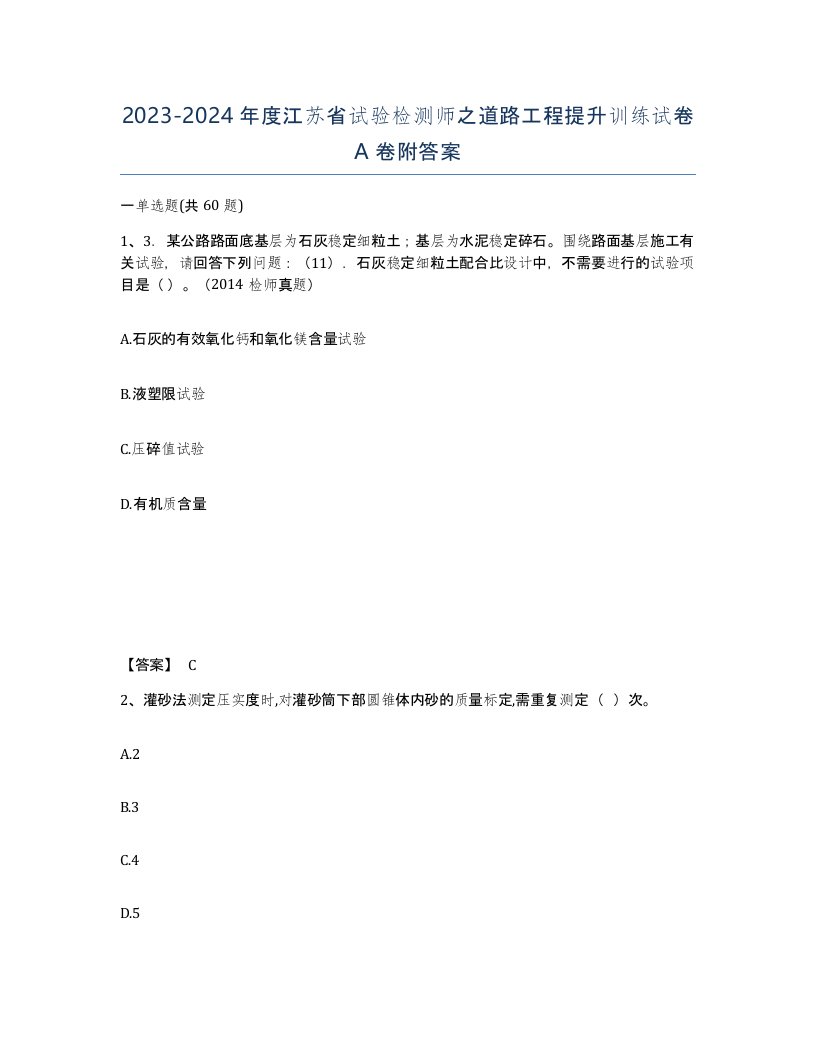 2023-2024年度江苏省试验检测师之道路工程提升训练试卷A卷附答案

一单选题(共60题)

1、3．某公路路面底基层为石灰稳定细粒土；基层为水泥稳定碎石。围绕路面基层施工有关试验，请回答下列问题：（11）．石灰稳定细粒土配合比设计中，不需要进行的试验项目是（）。（2014检师真题）

A.石灰的有效氧化钙和氧化镁含量试验

B.液塑限试验

C.压碎值试验

D.有机质含量

【答案】 C

2、灌砂法测定压实度时,对灌砂筒下部圆锥体内砂的质量标定,需重复测定（ ）次。

A.2

B.3

C.4

D.5